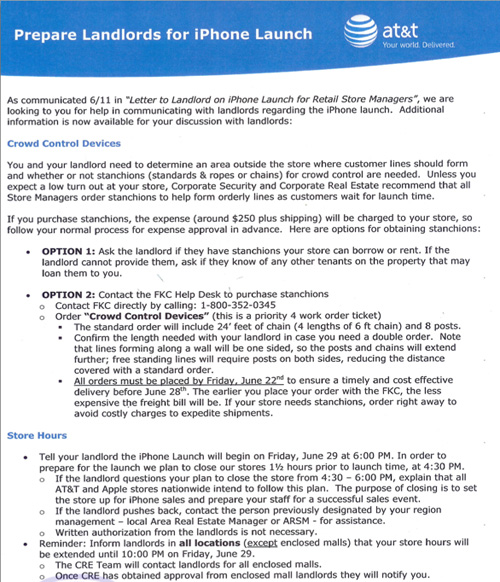 Prepare Landlords for iPhone Launch

at&t
Your world. Delivered.

As communicated 6/11 in "Letter to Landlord on iPhone Launch for Retail Store Managers", we are looking to you for help in communicating with landlords regarding the iPhone launch. Additional information is now available for your discussion with landlords:

Crowd Control Devices

You and your landlord need to determine an area outside the store where customer lines should form and whether or not stanchions (standards & ropes or chains) for crowd control are needed. Unless you expect a low turn out at your store, Corporate Security and Corporate Real Estate recommend that all Store Managers order stanchions to help form orderly lines as customers wait for launch time.

If you purchase stanchions, the expense (around $250 plus shipping) will be charged to your store, so follow your normal process for expense approval in advance. Here are options for obtaining stanchions:

• OPTION 1: Ask the landlord if they have stanchions your store can borrow or rent. If the landlord cannot provide them, ask if they know of any other tenants on the property that may loan them to you.

• OPTION 2: Contact the FKC Help Desk to purchase stanchions
  o Contact FKC directly by calling: 1-800-352-0345
  o Order "Crowd Control Devices" (this is a priority 4 work order ticket)
    ▪ The standard order will include 24' feet of chain (4 lengths of 6 ft chain) and 8 posts.
    ▪ Confirm the length needed with your landlord in case you need a double order. Note that lines forming along a wall will be one sided, so the posts and chains will extend further; free standing lines will require posts on both sides, reducing the distance covered with a standard order.
    ▪ All orders must be placed by Friday, June 22$^{nd}$ to ensure a timely and cost effective delivery before June 28$^{th}$. The earlier you place your order with the FKC, the less expensive the freight bill will be. If your store needs stanchions, order right away to avoid costly charges to expedite shipments.

Store Hours

• Tell your landlord the iPhone Launch will begin on Friday, June 29 at 6:00 PM. In order to prepare for the launch we plan to close our stores 1½ hours prior to launch time, at 4:30 PM.
  o If the landlord questions your plan to close the store from 4:30 – 6:00 PM, explain that all AT&T and Apple stores nationwide intend to follow this plan. The purpose of closing is to set the store up for iPhone sales and prepare your staff for a successful sales event.
  o If the landlord pushes back, contact the person previously designated by your region management – local Area Real Estate Manager or ARSM - for assistance.
  o Written authorization from the landlords is not necessary.
• Reminder: Inform landlords in all locations (except enclosed malls) that your store hours will be extended until 10:00 PM on Friday, June 29.
  o The CRE Team will contact landlords for all enclosed malls.
  o Once CRE has obtained approval from enclosed mall landlords they will notify you.